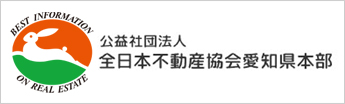 BEST INFORMATION
ON REAL ESTATE

公益社団法人
全日本不動産協会愛知県本部